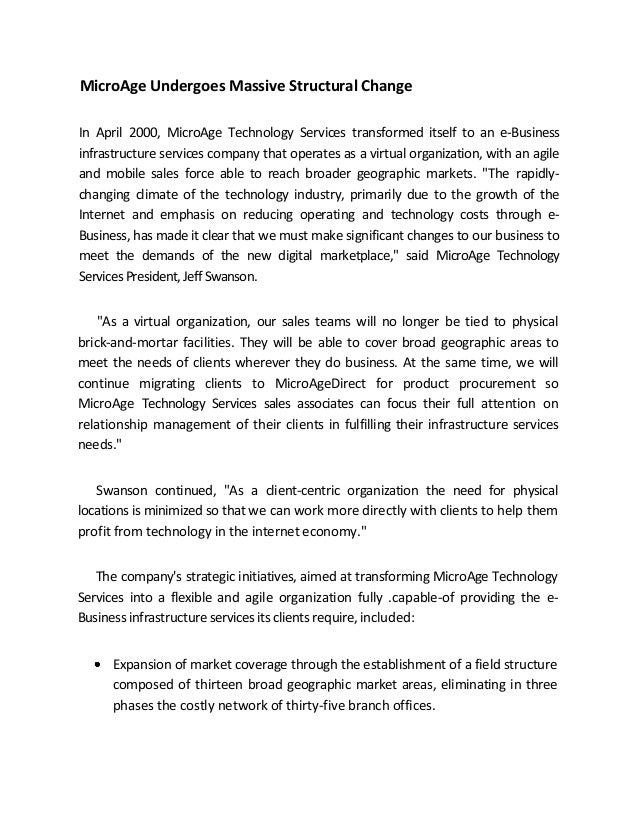 MicroAge Undergoes Massive Structural Change

In April 2000, MicroAge Technology Services transformed itself to an e-Business infrastructure services company that operates as a virtual organization, with an agile and mobile sales force able to reach broader geographic markets. "The rapidly-changing climate of the technology industry, primarily due to the growth of the Internet and emphasis on reducing operating and technology costs through e-Business, has made it clear that we must make significant changes to our business to meet the demands of the new digital marketplace," said MicroAge Technology Services President, Jeff Swanson.

"As a virtual organization, our sales teams will no longer be tied to physical brick-and-mortar facilities. They will be able to cover broad geographic areas to meet the needs of clients wherever they do business. At the same time, we will continue migrating clients to MicroAgeDirect for product procurement so MicroAge Technology Services sales associates can focus their full attention on relationship management of their clients in fulfilling their infrastructure services needs."

Swanson continued, "As a client-centric organization the need for physical locations is minimized so that we can work more directly with clients to help them profit from technology in the internet economy."

The company's strategic initiatives, aimed at transforming MicroAge Technology Services into a flexible and agile organization fully .capable-of providing the e-Business infrastructure services its clients require, included:

• Expansion of market coverage through the establishment of a field structure composed of thirteen broad geographic market areas, eliminating in three phases the costly network of thirty-five branch offices.